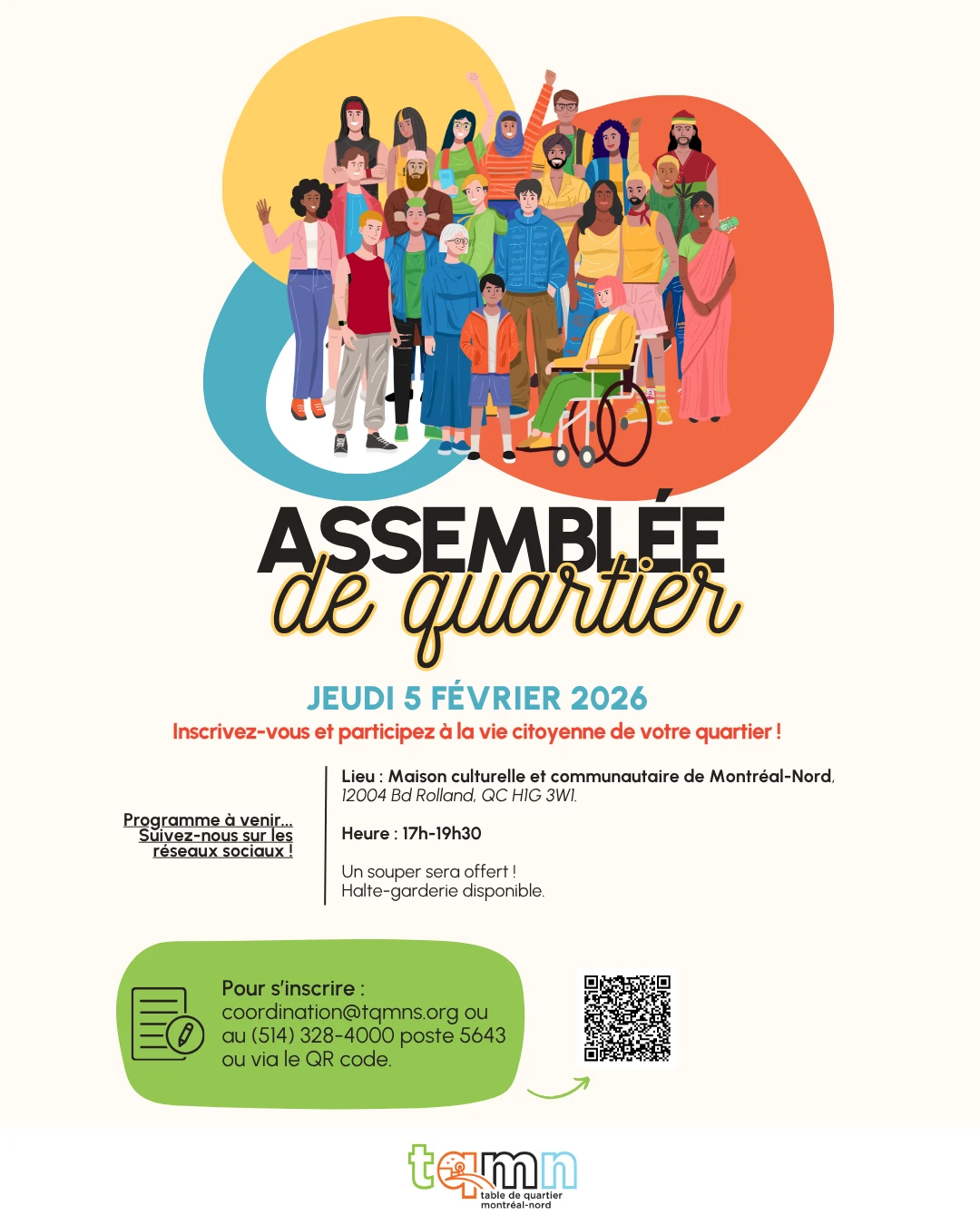 ASSEMBLÉE
de quartier

JEUDI 5 FÉVRIER 2026

Inscrivez-vous et participez à la vie citoyenne de votre quartier !

Programme à venir...
Suivez-nous sur les réseaux sociaux !

Lieu : Maison culturelle et communautaire de Montréal-Nord,
12004 Bd Rolland, QC H1G 3W1.

Heure : 17h-19h30

Un souper sera offert !
Halte-garderie disponible.

Pour s'inscrire :
coordination@tqmns.org ou au (514) 328-4000 poste 5643 ou via le QR code.

tqmn
table de quartier
montréal-nord